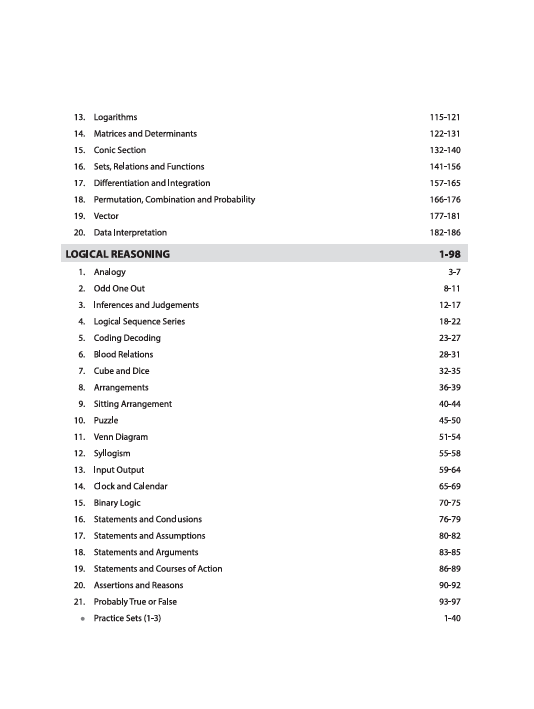 13. Logarithms 115-121
14. Matrices and Determinants 122-131
15. Conic Section 132-140
16. Sets, Relations and Functions 141-156
17. Differentiation and Integration 157-165
18. Permutation, Combination and Probability 166-176
19. Vector 177-181
20. Data Interpretation 182-186

LOGICAL REASONING 1-98

1. Analogy 3-7
2. Odd One Out 8-11
3. Inferences and Judgements 12-17
4. Logical Sequence Series 18-22
5. Coding Decoding 23-27
6. Blood Relations 28-31
7. Cube and Dice 32-35
8. Arrangements 36-39
9. Sitting Arrangement 40-44
10. Puzzle 45-50
11. Venn Diagram 51-54
12. Syllogism 55-58
13. Input Output 59-64
14. Clock and Calendar 65-69
15. Binary Logic 70-75
16. Statements and Conclusions 76-79
17. Statements and Assumptions 80-82
18. Statements and Arguments 83-85
19. Statements and Courses of Action 86-89
20. Assertions and Reasons 90-92
21. Probably True or False 93-97
• Practice Sets (1-3) 1-40